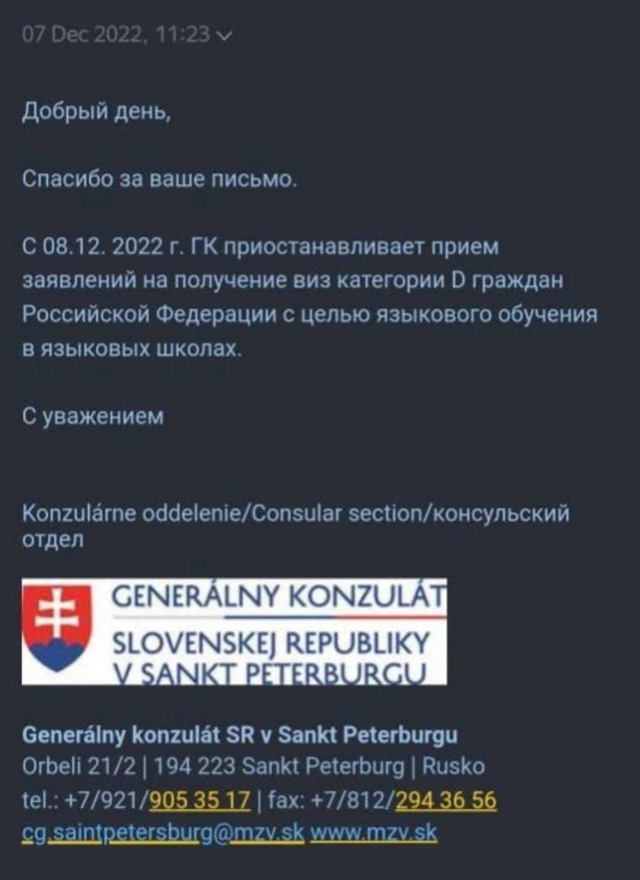 07 Dec 2022, 11:23

Добрый день,

Спасибо за ваше письмо.

С 08.12. 2022 г. ГК приостанавливает прием заявлений на получение виз категории D граждан Российской Федерации с целью языкового обучения в языковых школах.

С уважением

Konzulárne oddelenie/Consular section/консульский отдел

GENERÁLNY KONZULÁT
SLOVENSKEJ REPUBLIKY
V SANKT PETERBURGU

Generálny konzulát SR v Sankt Peterburgu
Orbeli 21/2 | 194 223 Sankt Peterburg | Rusko
tel.: +7/921/905 35 17 | fax: +7/812/294 36 56
cg.saintpetersburg@mzv.sk www.mzv.sk